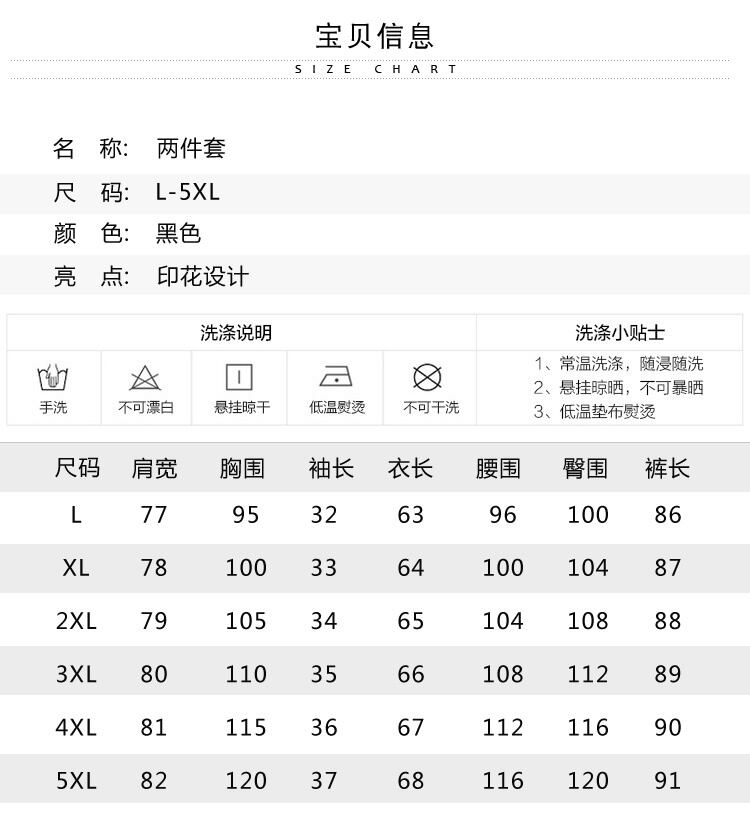 宝贝信息

SIZE CHART

名 称: 两件套

尺 码: L-5XL

颜 色: 黑色

亮 点: 印花设计

洗涤说明

手洗 不可漂白 悬挂晾干 低温熨烫 不可干洗

洗涤小贴士

1、常温洗涤，随浸随洗
2、悬挂晾晒，不可暴晒
3、低温垫布熨烫

| 尺码 | 肩宽 | 胸围 | 袖长 | 衣长 | 腰围 | 臀围 | 裤长 |
|---|---|---|---|---|---|---|---|
| L | 77 | 95 | 32 | 63 | 96 | 100 | 86 |
| XL | 78 | 100 | 33 | 64 | 100 | 104 | 87 |
| 2XL | 79 | 105 | 34 | 65 | 104 | 108 | 88 |
| 3XL | 80 | 110 | 35 | 66 | 108 | 112 | 89 |
| 4XL | 81 | 115 | 36 | 67 | 112 | 116 | 90 |
| 5XL | 82 | 120 | 37 | 68 | 116 | 120 | 91 |